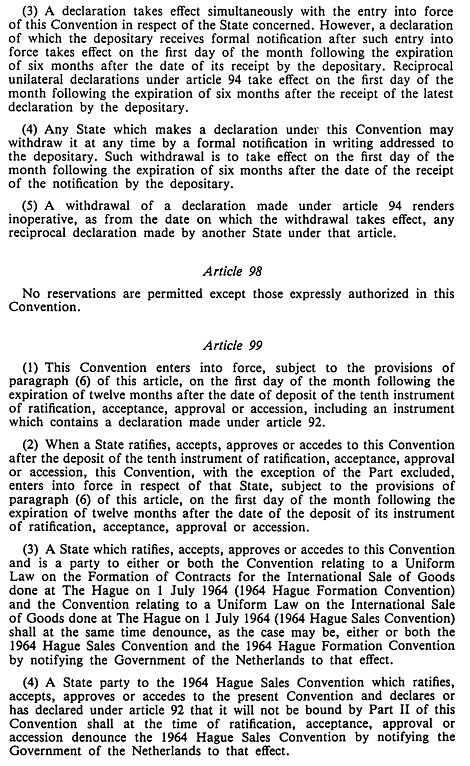 (3) A declaration takes effect simultaneously with the entry into force of this Convention in respect of the State concerned. However, a declaration of which the depositary receives formal notification after such entry into force takes effect on the first day of the month following the expiration of six months after the date of its receipt by the depositary. Reciprocal unilateral declarations under article 94 take effect on the first day of the month following the expiration of six months after the receipt of the latest declaration by the depositary.

(4) Any State which makes a declaration under this Convention may withdraw it at any time by a formal notification in writing addressed to the depositary. Such withdrawal is to take effect on the first day of the month following the expiration of six months after the date of the receipt of the notification by the depositary.

(5) A withdrawal of a declaration made under article 94 renders inoperative, as from the date on which the withdrawal takes effect, any reciprocal declaration made by another State under that article.

Article 98

No reservations are permitted except those expressly authorized in this Convention.

Article 99

(1) This Convention enters into force, subject to the provisions of paragraph (6) of this article, on the first day of the month following the expiration of twelve months after the date of deposit of the tenth instrument of ratification, acceptance, approval or accession, including an instrument which contains a declaration made under article 92.

(2) When a State ratifies, accepts, approves or accedes to this Convention after the deposit of the tenth instrument of ratification, acceptance, approval or accession, this Convention, with the exception of the Part excluded, enters into force in respect of that State, subject to the provisions of paragraph (6) of this article, on the first day of the month following the expiration of twelve months after the date of the deposit of its instrument of ratification, acceptance, approval or accession.

(3) A State which ratifies, accepts, approves or accedes to this Convention and is a party to either or both the Convention relating to a Uniform Law on the Formation of Contracts for the International Sale of Goods done at The Hague on 1 July 1964 (1964 Hague Formation Convention) and the Convention relating to a Uniform Law on the International Sale of Goods done at The Hague on 1 July 1964 (1964 Hague Sales Convention) shall at the same time denounce, as the case may be, either or both the 1964 Hague Sales Convention and the 1964 Hague Formation Convention by notifying the Government of the Netherlands to that effect.

(4) A State party to the 1964 Hague Sales Convention which ratifies, accepts, approves or accedes to the present Convention and declares or has declared under article 92 that it will not be bound by Part II of this Convention shall at the time of ratification, acceptance, approval or accession denounce the 1964 Hague Sales Convention by notifying the Government of the Netherlands to that effect.